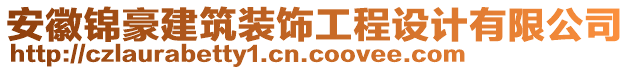 安徽锦豪建筑装饰工程设计有限公司
http://czlaurabetty1.cn.coovee.com